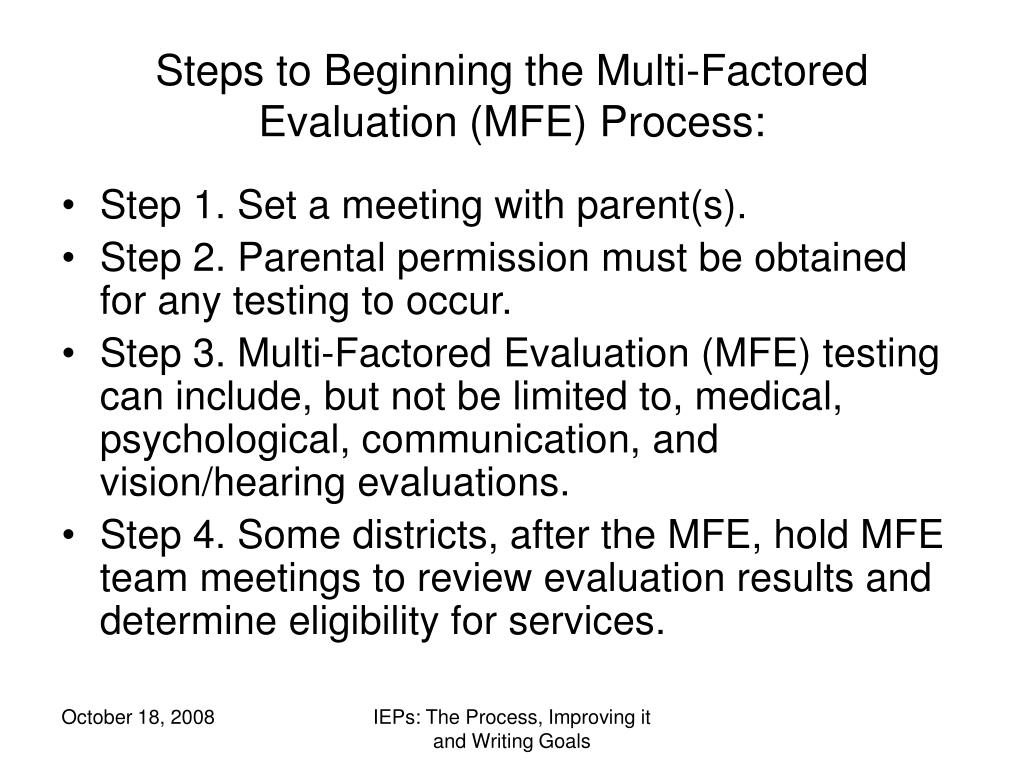 Steps to Beginning the Multi-Factored Evaluation (MFE) Process:

• Step 1. Set a meeting with parent(s).
• Step 2. Parental permission must be obtained for any testing to occur.
• Step 3. Multi-Factored Evaluation (MFE) testing can include, but not be limited to, medical, psychological, communication, and vision/hearing evaluations.
• Step 4. Some districts, after the MFE, hold MFE team meetings to review evaluation results and determine eligibility for services.

October 18, 2008

IEPs: The Process, Improving it and Writing Goals